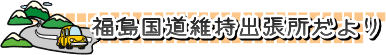 福島国道維持出張所だより